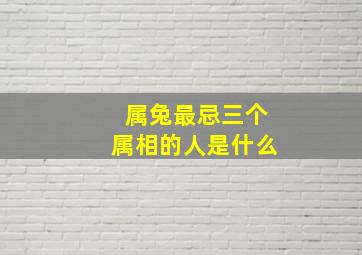 属兔最忌三个
属相的人是什么